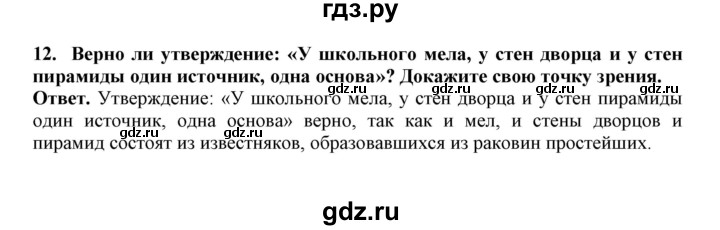 гдз.ру

12. Верно ли утверждение: «У школьного мела, у стен дворца и у стен пирамиды один источник, одна основа»? Докажите свою точку зрения.

gdz.ru gdz.ru gdz.ru gdz.ru

Ответ. Утверждение: «У школьного мела, у стен дворца и у стен пирамиды один источник, одна основа» верно, так как и мел, и стены дворцов и пирамид состоят из известняков, образовавшихся из раковин простейших.

gdz.ru gdz.ru

gdz.ru